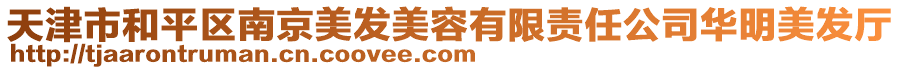 天津市和平区南京美发美容有限责任公司华明美发厅
http://tjaarontruman.cn.coovee.com